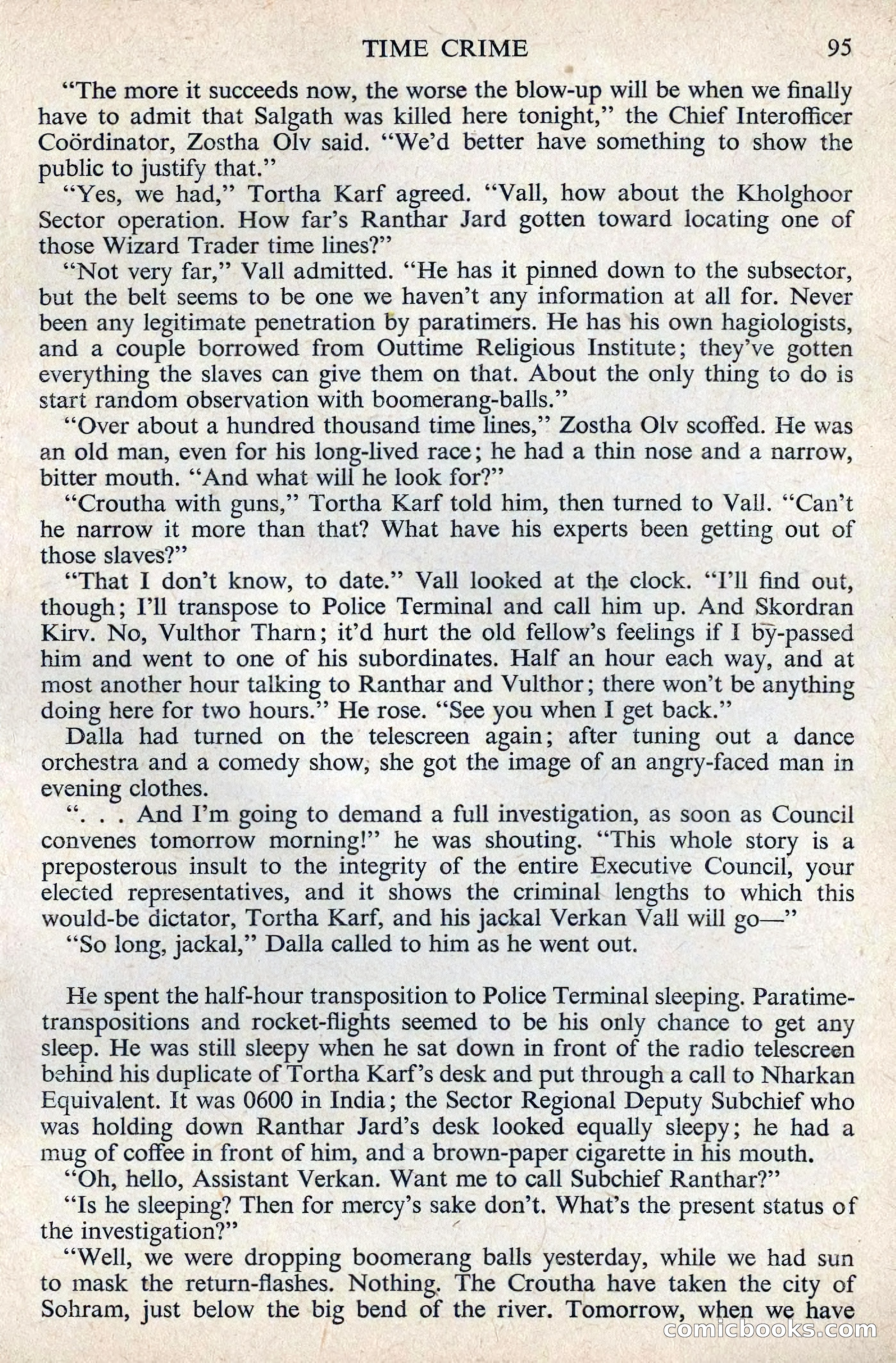 TIME CRIME 95

"The more it succeeds now, the worse the blow-up will be when we finally have to admit that Salgath was killed here tonight," the Chief Interofficer Coördinator, Zostha Olv said. "We'd better have something to show the public to justify that."

"Yes, we had," Tortha Karf agreed. "Vall, how about the Kholghoor Sector operation. How far's Ranthar Jard gotten toward locating one of those Wizard Trader time lines?"

"Not very far," Vall admitted. "He has it pinned down to the subsector, but the belt seems to be one we haven't any information at all for. Never been any legitimate penetration by paratimers. He has his own hagiologists, and a couple borrowed from Outtime Religious Institute; they've gotten everything the slaves can give them on that. About the only thing to do is start random observation with boomerang-balls."

"Over about a hundred thousand time lines," Zostha Olv scoffed. He was an old man, even for his long-lived race; he had a thin nose and a narrow, bitter mouth. "And what will he look for?"

"Croutha with guns," Tortha Karf told him, then turned to Vall. "Can't he narrow it more than that? What have his experts been getting out of those slaves?"

"That I don't know, to date." Vall looked at the clock. "I'll find out, though; I'll transpose to Police Terminal and call him up. And Skordran Kirv. No, Vulthor Tharn; it'd hurt the old fellow's feelings if I by-passed him and went to one of his subordinates. Half an hour each way, and at most another hour talking to Ranthar and Vulthor; there won't be anything doing here for two hours." He rose. "See you when I get back."

Dalla had turned on the telescreen again; after tuning out a dance orchestra and a comedy show, she got the image of an angry-faced man in evening clothes.

". . . And I'm going to demand a full investigation, as soon as Council convenes tomorrow morning!" he was shouting. "This whole story is a preposterous insult to the integrity of the entire Executive Council, your elected representatives, and it shows the criminal lengths to which this would-be dictator, Tortha Karf, and his jackal Verkan Vall will go—"

"So long, jackal," Dalla called to him as he went out.

He spent the half-hour transposition to Police Terminal sleeping. Paratime-transpositions and rocket-flights seemed to be his only chance to get any sleep. He was still sleepy when he sat down in front of the radio telescreen behind his duplicate of Tortha Karf's desk and put through a call to Nharkan Equivalent. It was 0600 in India; the Sector Regional Deputy Subchief who was holding down Ranthar Jard's desk looked equally sleepy; he had a mug of coffee in front of him, and a brown-paper cigarette in his mouth.

"Oh, hello, Assistant Verkan. Want me to call Subchief Ranthar?"

"Is he sleeping? Then for mercy's sake don't. What's the present status of the investigation?"

"Well, we were dropping boomerang balls yesterday, while we had sun to mask the return-flashes. Nothing. The Croutha have taken the city of Sohram, just below the big bend of the river. Tomorrow, when we have

comicbooks.com